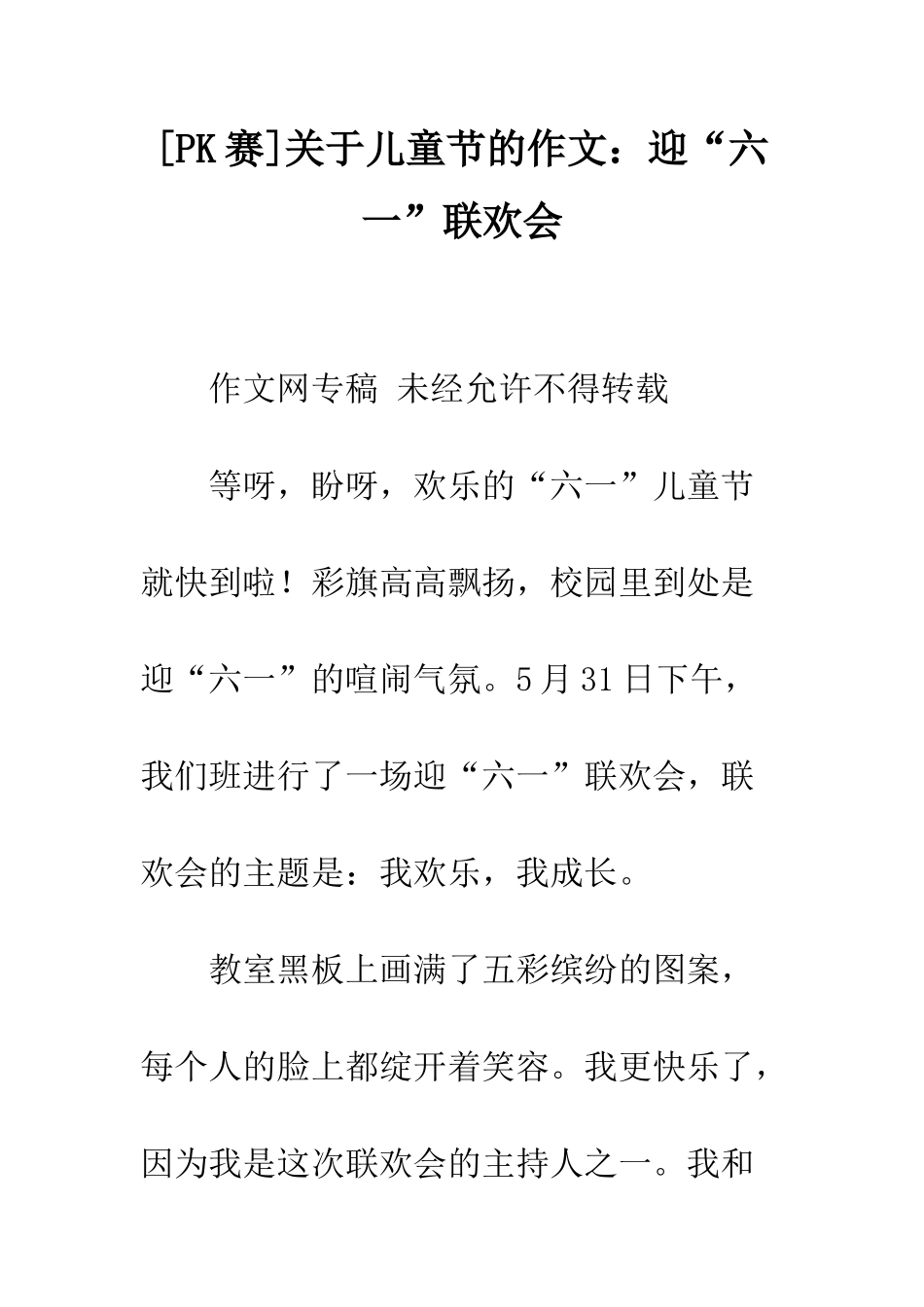 [PK赛]关于儿童节的作文：迎“六一”联欢会

作文网专稿 未经允许不得转载

等呀，盼呀，欢乐的“六一”儿童节就快到啦！彩旗高高飘扬，校园里到处是迎“六一”的喧闹气氛。5月31日下午，我们班进行了一场迎“六一”联欢会，联欢会的主题是：我欢乐，我成长。

教室黑板上画满了五彩缤纷的图案，每个人的脸上都绽开着笑容。我更快乐了，因为我是这次联欢会的主持人之一。我和